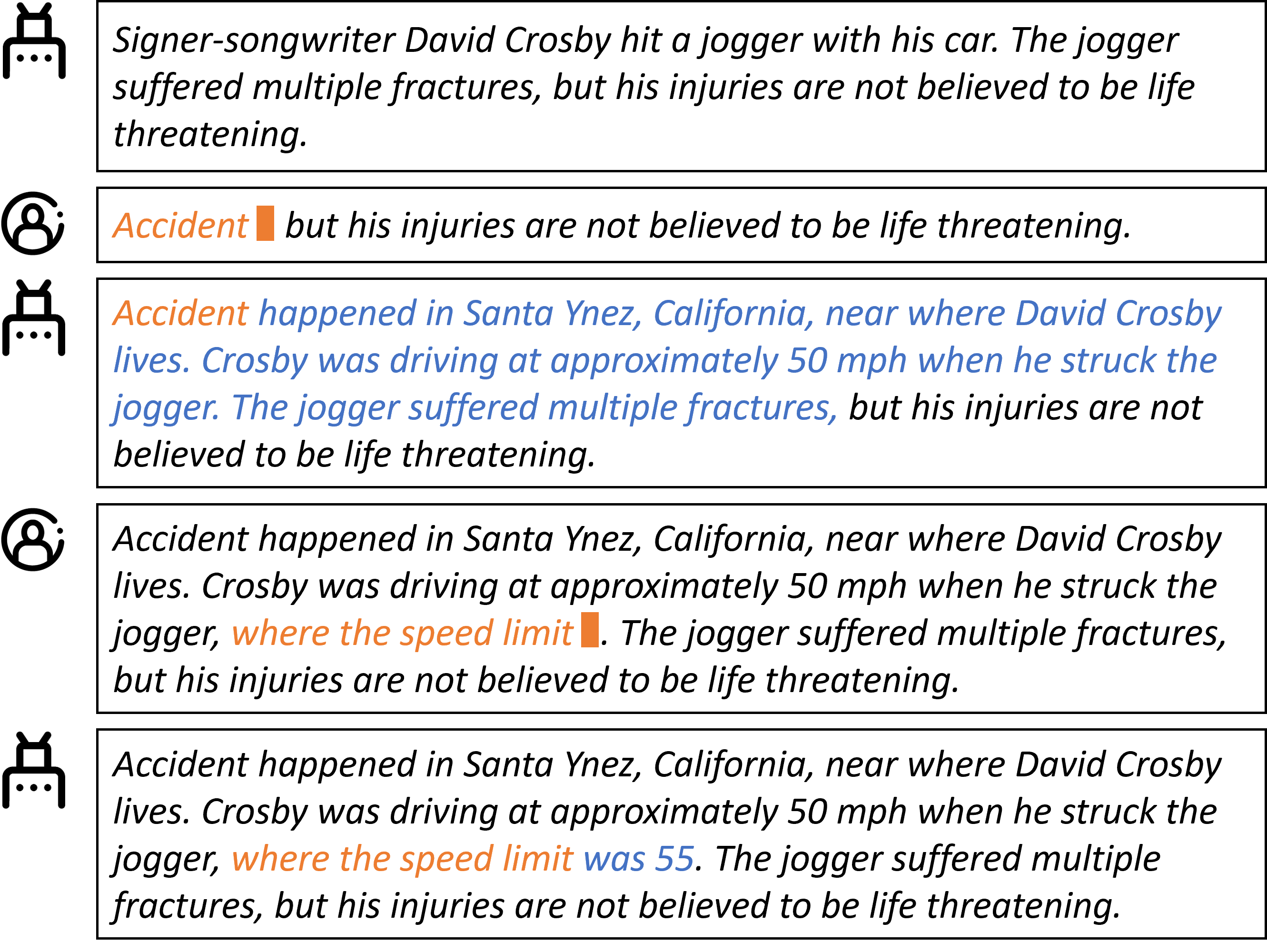 Signer-songwriter David Crosby hit a jogger with his car. The jogger suffered multiple fractures, but his injuries are not believed to be life threatening.

Accident but his injuries are not believed to be life threatening.

Accident happened in Santa Ynez, California, near where David Crosby lives. Crosby was driving at approximately 50 mph when he struck the jogger. The jogger suffered multiple fractures, but his injuries are not believed to be life threatening.

Accident happened in Santa Ynez, California, near where David Crosby lives. Crosby was driving at approximately 50 mph when he struck the jogger, where the speed limit . The jogger suffered multiple fractures, but his injuries are not believed to be life threatening.

Accident happened in Santa Ynez, California, near where David Crosby lives. Crosby was driving at approximately 50 mph when he struck the jogger, where the speed limit was 55. The jogger suffered multiple fractures, but his injuries are not believed to be life threatening.